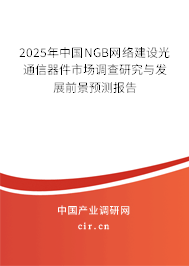 2025年中国NGB网络建设光通信器件市场调查研究与发展前景预测报告

中国产业调研网

cir.cn